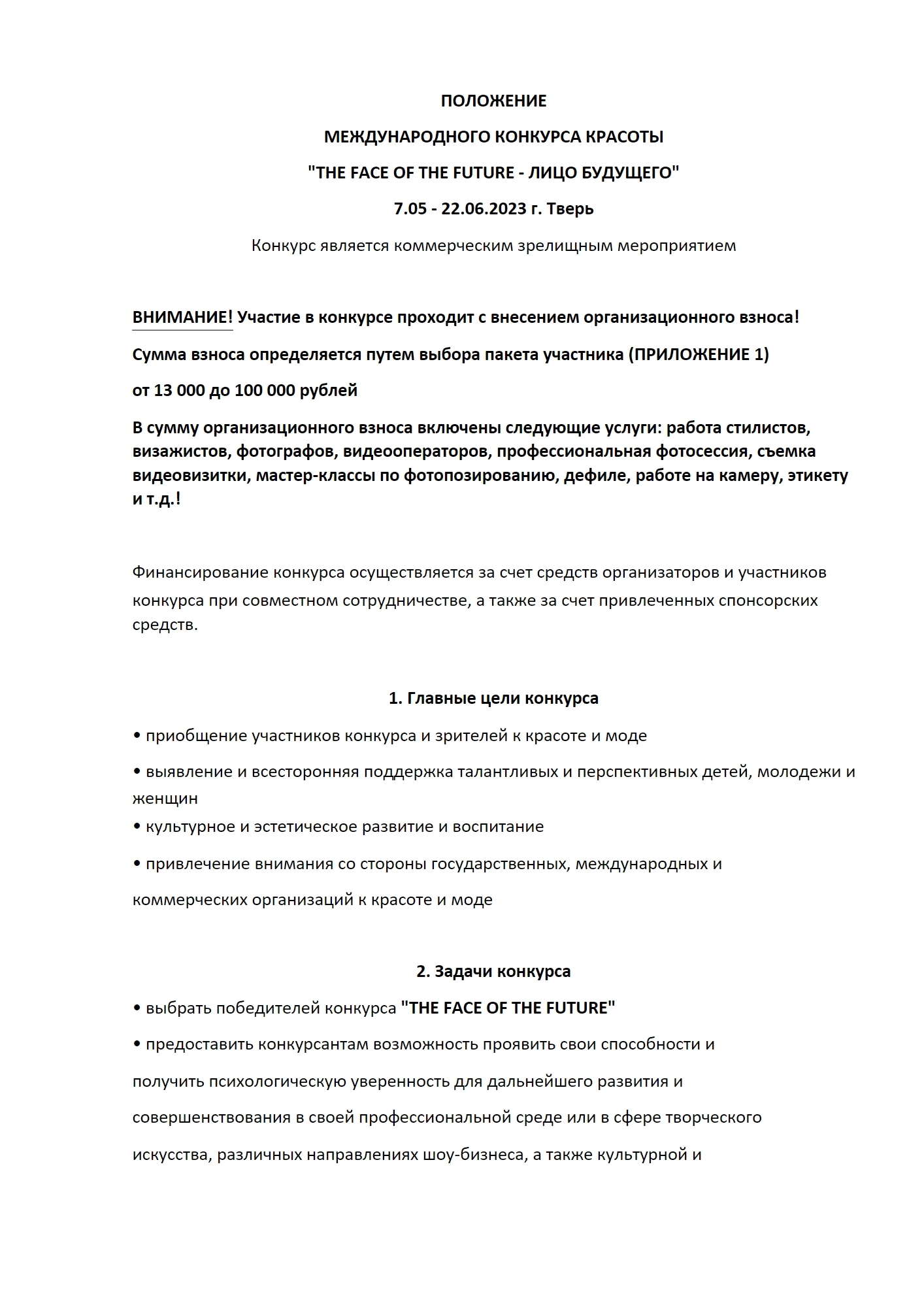 ПОЛОЖЕНИЕ

МЕЖДУНАРОДНОГО КОНКУРСА КРАСОТЫ

"THE FACE OF THE FUTURE - ЛИЦО БУДУЩЕГО"

7.05 - 22.06.2023 г. Тверь

Конкурс является коммерческим зрелищным мероприятием

ВНИМАНИЕ! Участие в конкурсе проходит с внесением организационного взноса!

Сумма взноса определяется путем выбора пакета участника (ПРИЛОЖЕНИЕ 1)

от 13 000 до 100 000 рублей

В сумму организационного взноса включены следующие услуги: работа стилистов, визажистов, фотографов, видеооператоров, профессиональная фотосессия, съемка видеовизитки, мастер-классы по фотопозированию, дефиле, работе на камеру, этикету и т.д.!

Финансирование конкурса осуществляется за счет средств организаторов и участников конкурса при совместном сотрудничестве, а также за счет привлеченных спонсорских средств.

1. Главные цели конкурса

• приобщение участников конкурса и зрителей к красоте и моде

• выявление и всесторонняя поддержка талантливых и перспективных детей, молодежи и женщин

• культурное и эстетическое развитие и воспитание

• привлечение внимания со стороны государственных, международных и коммерческих организаций к красоте и моде

2. Задачи конкурса

• выбрать победителей конкурса "THE FACE OF THE FUTURE"

• предоставить конкурсантам возможность проявить свои способности и получить психологическую уверенность для дальнейшего развития и совершенствования в своей профессиональной среде или в сфере творческого искусства, различных направлениях шоу-бизнеса, а также культурной и